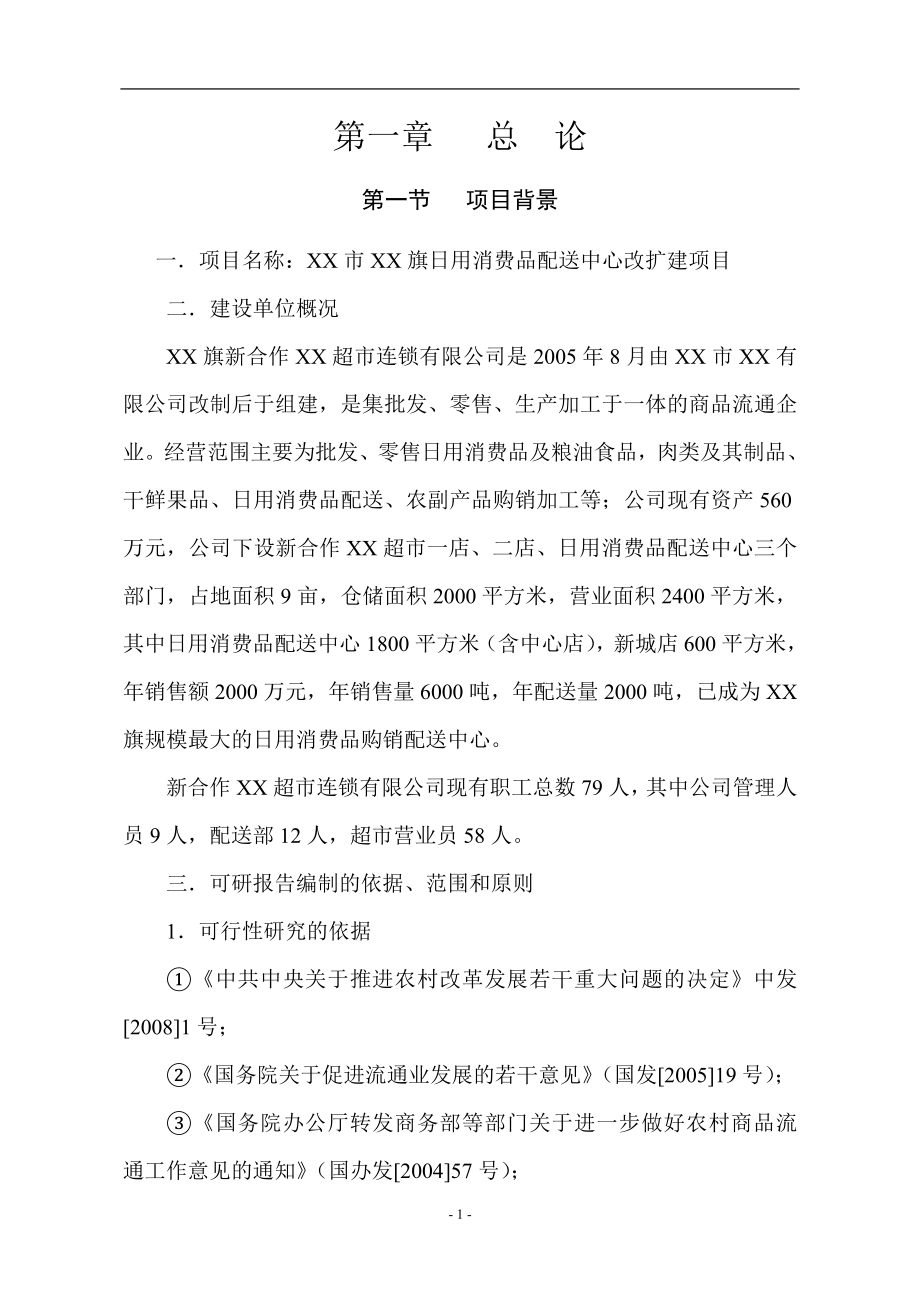 第一章　　总　论

第一节　　项目背景

一．项目名称：XX 市 XX 旗日用消费品配送中心改扩建项目

二．建设单位概况

XX 旗新合作 XX 超市连锁有限公司是 2005 年 8 月由 XX 市 XX 有限公司改制后于组建，是集批发、零售、生产加工于一体的商品流通企业。经营范围主要为批发、零售日用消费品及粮油食品，肉类及其制品、干鲜果品、日用消费品配送、农副产品购销加工等；公司现有资产 560 万元，公司下设新合作 XX 超市一店、二店、日用消费品配送中心三个部门，占地面积 9 亩，仓储面积 2000 平方米，营业面积 2400 平方米，其中日用消费品配送中心 1800 平方米（含中心店），新城店 600 平方米，年销售额 2000 万元，年销售量 6000 吨，年配送量 2000 吨，已成为 XX 旗规模最大的日用消费品购销配送中心。

新合作 XX 超市连锁有限公司现有职工总数 79 人，其中公司管理人员 9 人，配送部 12 人，超市营业员 58 人。

三．可研报告编制的依据、范围和原则

1．可行性研究的依据

①《中共中央关于推进农村改革发展若干重大问题的决定》中发[2008]1 号；

②《国务院关于促进流通业发展的若干意见》（国发[2005]19 号）；

③《国务院办公厅转发商务部等部门关于进一步做好农村商品流通工作意见的通知》（国办发[2004]57 号）；

- 1 -